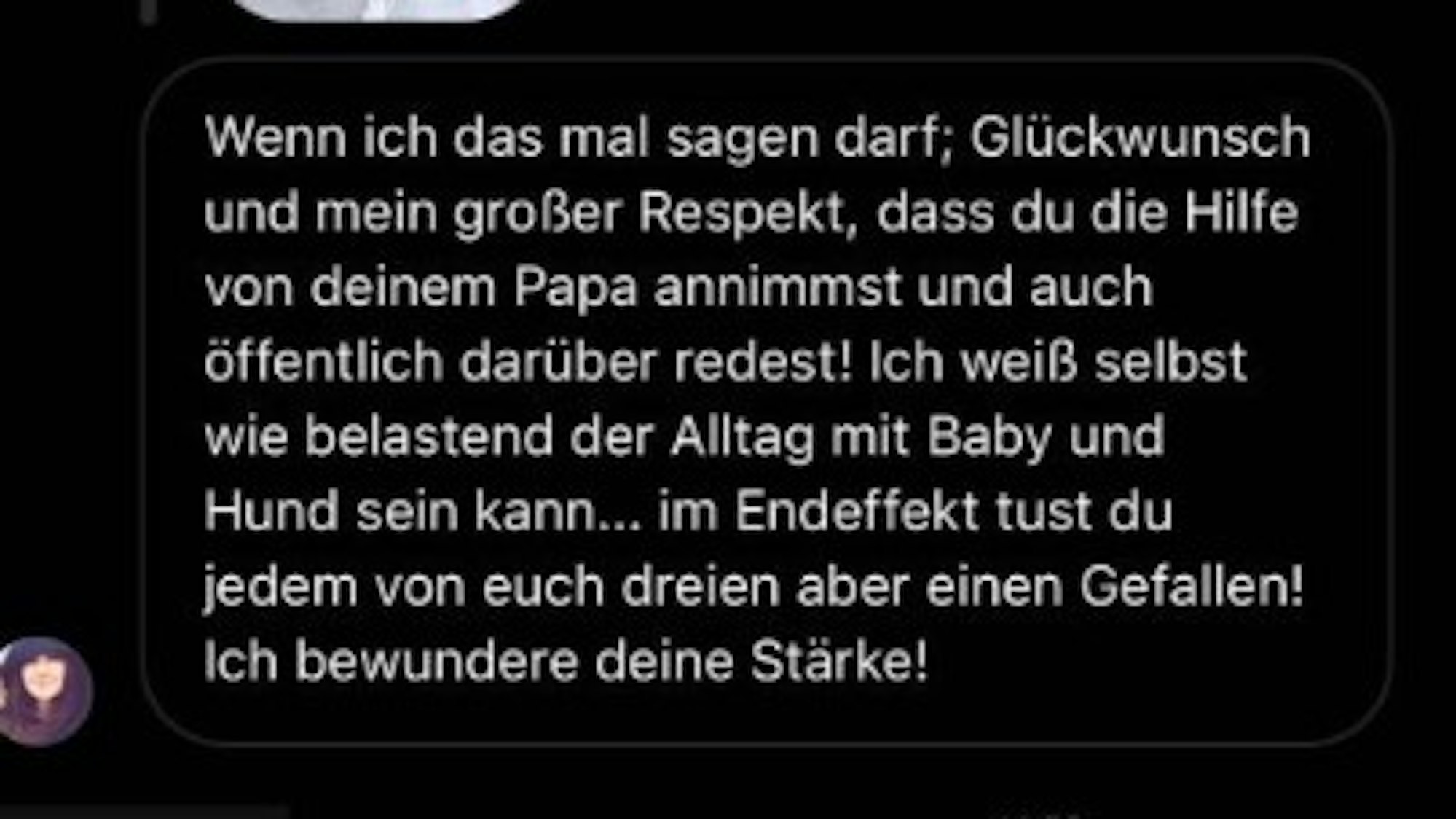 Wenn ich das mal sagen darf; Glückwunsch und mein großer Respekt, dass du die Hilfe von deinem Papa annimmst und auch öffentlich darüber redest! Ich weiß selbst wie belastend der Alltag mit Baby und Hund sein kann... im Endeffekt tust du jedem von euch dreien aber einen Gefallen! Ich bewundere deine Stärke!